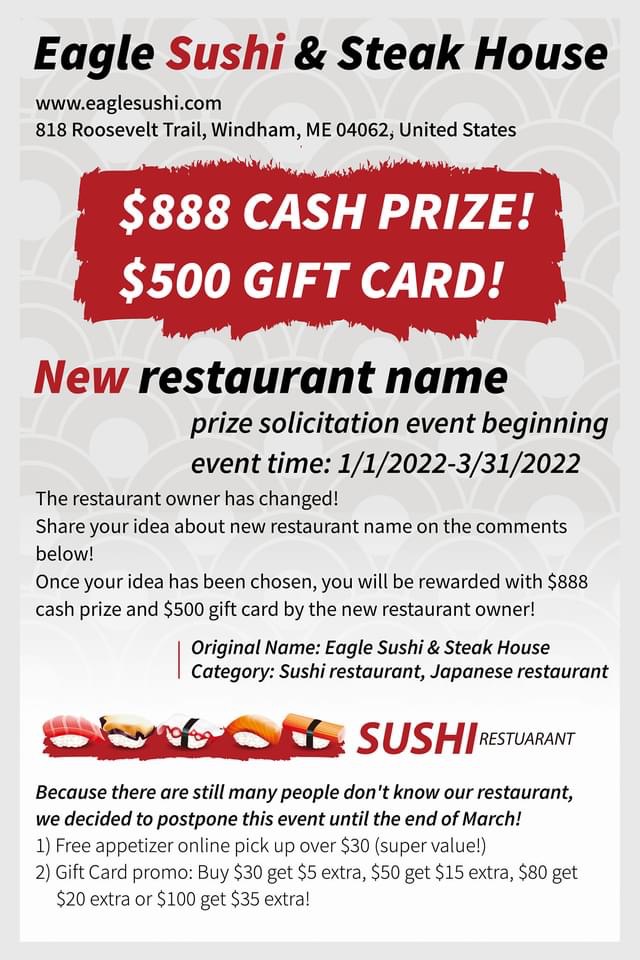 Eagle Sushi & Steak House

www.eaglesushi.com
818 Roosevelt Trail, Windham, ME 04062, United States

$888 CASH PRIZE!
$500 GIFT CARD!

New restaurant name

prize solicitation event beginning

event time: 1/1/2022-3/31/2022

The restaurant owner has changed!
Share your idea about new restaurant name on the comments below!
Once your idea has been chosen, you will be rewarded with $888 cash prize and $500 gift card by the new restaurant owner!

Original Name: Eagle Sushi & Steak House
Category: Sushi restaurant, Japanese restaurant

SUSHI RESTUARANT

Because there are still many people don't know our restaurant, we decided to postpone this event until the end of March!
1) Free appetizer online pick up over $30 (super value!)
2) Gift Card promo: Buy $30 get $5 extra, $50 get $15 extra, $80 get $20 extra or $100 get $35 extra!